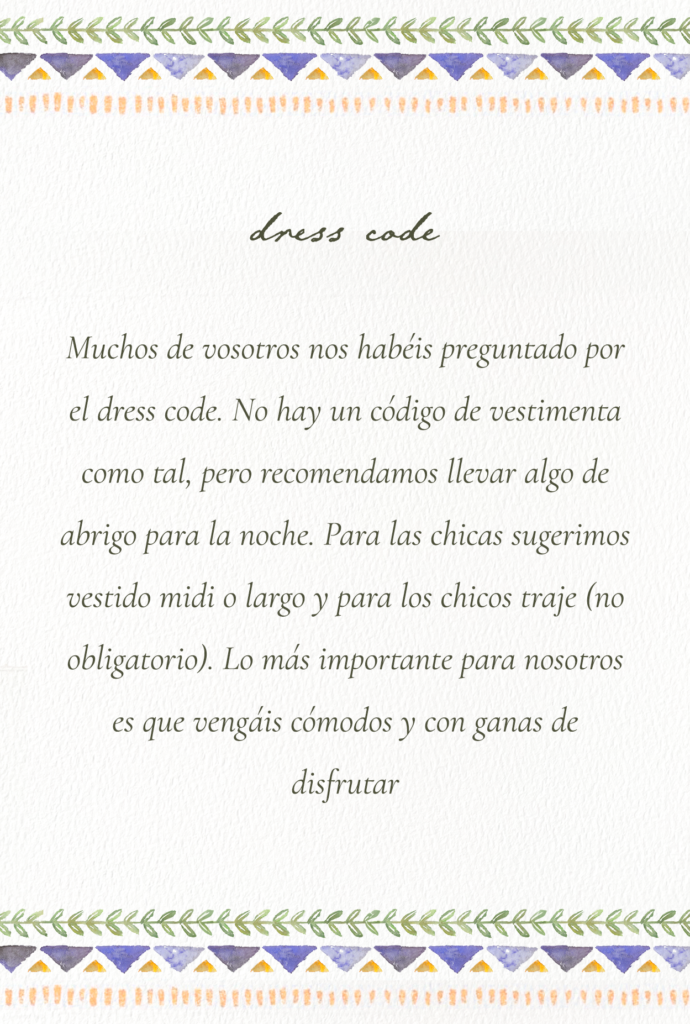 dress code

Muchos de vosotros nos habéis preguntado por el dress code. No hay un código de vestimenta como tal, pero recomendamos llevar algo de abrigo para la noche. Para las chicas sugerimos vestido midi o largo y para los chicos traje (no obligatorio). Lo más importante para nosotros es que vengáis cómodos y con ganas de disfrutar